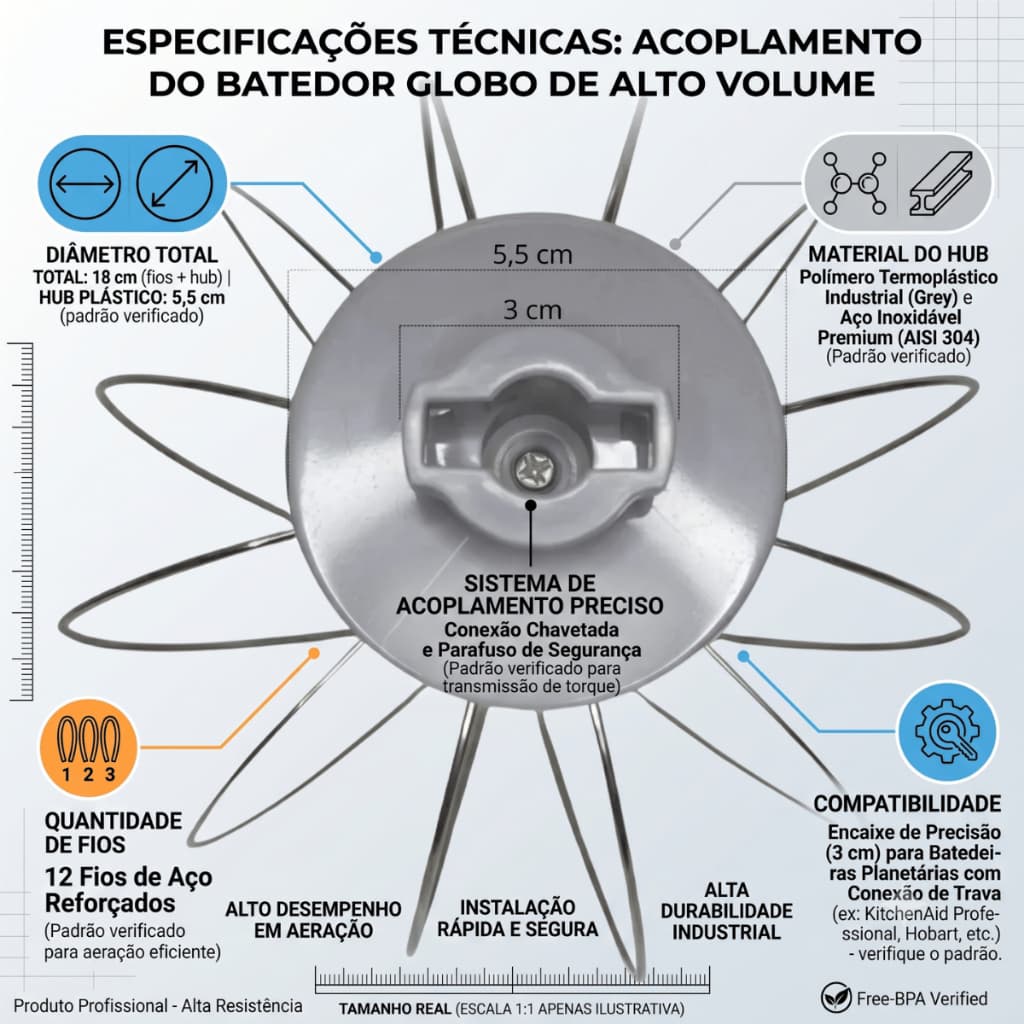 ESPECIFICAÇÕES TÉCNICAS: ACOPLAMENTO DO BATEDOR GLOBO DE ALTO VOLUME

DIÂMETRO TOTAL
TOTAL: 18 cm (fios + hub) | HUB PLÁSTICO: 5,5 cm (padrão verificado)

5,5 cm

3 cm

MATERIAL DO HUB
Polímero Termoplástico Industrial (Grey) e Aço Inoxidável Premium (AISI 304)
(Padrão verificado)

SISTEMA DE ACOPLAMENTO PRECISO
Conexão Chavetada e Parafuso de Segurança
(Padrão verificado para transmissão de torque)

1 2 3

QUANTIDADE DE FIOS
12 Fios de Aço Reforçados
(Padrão verificado para aeração eficiente)

COMPATIBILIDADE
Encaixe de Precisão (3 cm) para Batedeiras Planetárias com Conexão de Trava
(ex: KitchenAid Professional, Hobart, etc.) - verifique o padrão.

ALTO DESEMPENHO EM AERAÇÃO

INSTALAÇÃO RÁPIDA E SEGURA

ALTA DURABILIDADE INDUSTRIAL

Produto Profissional - Alta Resistência

TAMANHO REAL (ESCALA 1:1 APENAS ILUSTRATIVA)

Free-BPA Verified